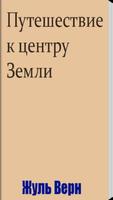 Путешествие к центру Земли

Жуль Верн